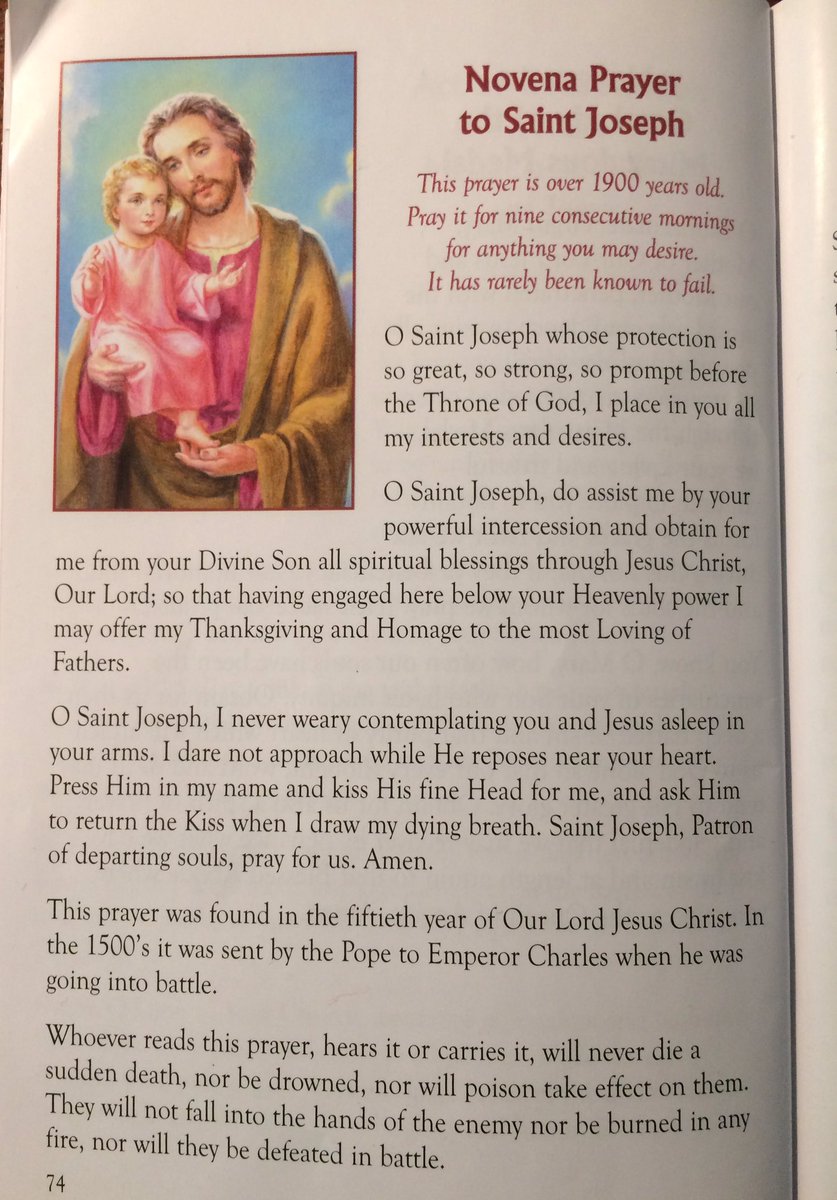 Novena Prayer to Saint Joseph

This prayer is over 1900 years old. Pray it for nine consecutive mornings for anything you may desire. It has rarely been known to fail.

O Saint Joseph whose protection is so great, so strong, so prompt before the Throne of God, I place in you all my interests and desires.

O Saint Joseph, do assist me by your powerful intercession and obtain for me from your Divine Son all spiritual blessings through Jesus Christ, Our Lord; so that having engaged here below your Heavenly power I may offer my Thanksgiving and Homage to the most Loving of Fathers.

O Saint Joseph, I never weary contemplating you and Jesus asleep in your arms. I dare not approach while He reposes near your heart. Press Him in my name and kiss His fine Head for me, and ask Him to return the Kiss when I draw my dying breath. Saint Joseph, Patron of departing souls, pray for us. Amen.

This prayer was found in the fiftieth year of Our Lord Jesus Christ. In the 1500's it was sent by the Pope to Emperor Charles when he was going into battle.

Whoever reads this prayer, hears it or carries it, will never die a sudden death, nor be drowned, nor will poison take effect on them. They will not fall into the hands of the enemy nor be burned in any fire, nor will they be defeated in battle.

74